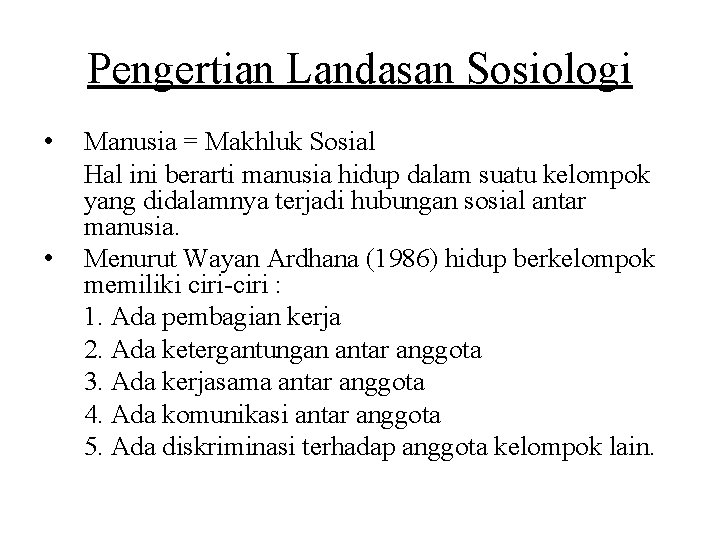 Pengertian Landasan Sosiologi

• Manusia = Makhluk Sosial

Hal ini berarti manusia hidup dalam suatu kelompok yang didalamnya terjadi hubungan sosial antar manusia.

• Menurut Wayan Ardhana (1986) hidup berkelompok memiliki ciri-ciri :

1. Ada pembagian kerja

2. Ada ketergantungan antar anggota

3. Ada kerjasama antar anggota

4. Ada komunikasi antar anggota

5. Ada diskriminasi terhadap anggota kelompok lain.